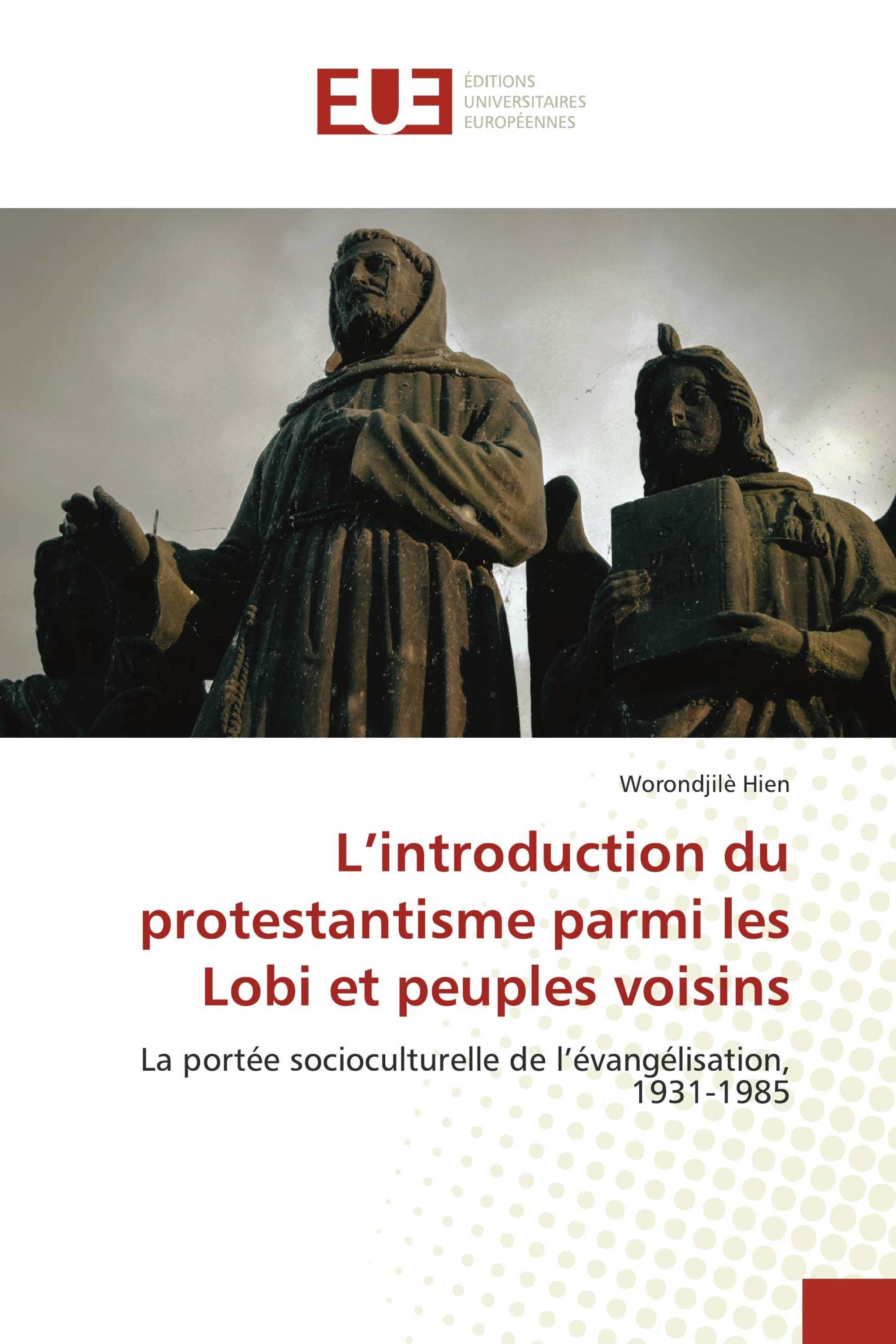 EUE

ÉDITIONS
UNIVERSITAIRES
EUROPÉENNES

Worondjilè Hien

L'introduction du protestantisme parmi les Lobi et peuples voisins

La portée socioculturelle de l'évangélisation, 1931-1985